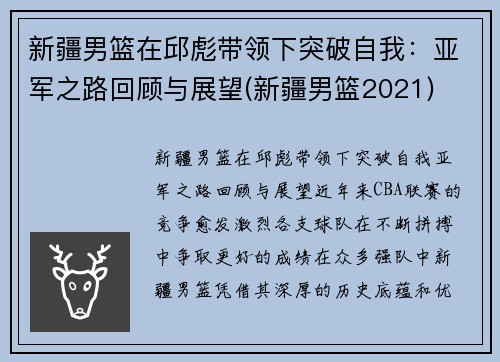 新疆男篮在邱彪带领下突破自我：亚军之路回顾与展望(新疆男篮2021)

新疆男篮在邱彪带领下突破自我亚军之路回顾与展望近年来CBA联赛的竞争愈发激烈各支球队在不断拼搏中争取更好的成绩在众多强队中新疆男篮凭借其深厚的历史底蕴和优